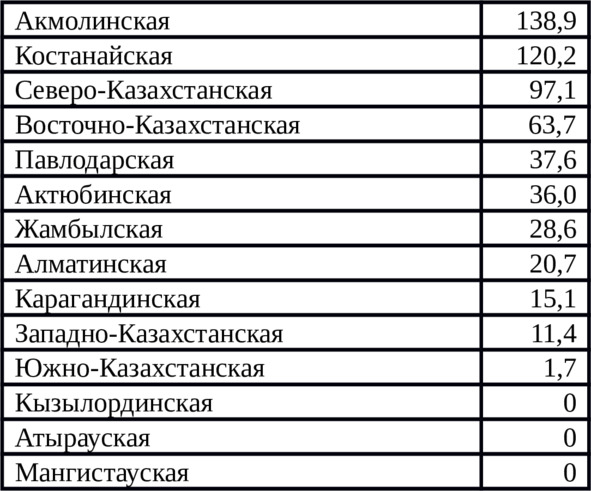 | Акмолинская | 138,9 |
|---|---|
| Костанайская | 120,2 |
| Северо-Казахстанская | 97,1 |
| Восточно-Казахстанская | 63,7 |
| Павлодарская | 37,6 |
| Актюбинская | 36,0 |
| Жамбылская | 28,6 |
| Алматинская | 20,7 |
| Карагандинская | 15,1 |
| Западно-Казахстанская | 11,4 |
| Южно-Казахстанская | 1,7 |
| Кызылординская | 0 |
| Атырауская | 0 |
| Мангистауская | 0 |